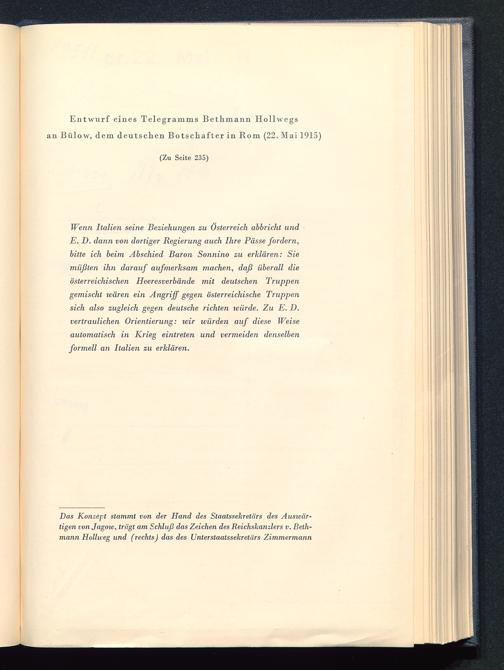 Entwurf eines Telegramms Bethmann Hollwegs an Bülow, dem deutschen Botschafter in Rom (22. Mai 1915)

(Zu Seite 235)

Wenn Italien seine Beziehungen zu Österreich abbricht und E. D. dann von dortiger Regierung auch Ihre Pässe fordern, bitte ich beim Abschied Baron Sonnino zu erklären: Sie müßten ihn darauf aufmerksam machen, daß überall die österreichischen Heeresverbände mit deutschen Truppen gemischt wären ein Angriff gegen österreichische Truppen sich also zugleich gegen deutsche richten würde. Zu E. D. vertraulichen Orientierung: wir würden auf diese Weise automatisch in Krieg eintreten und vermeiden denselben formell an Italien zu erklären.

Das Konzept stammt von der Hand des Staatssekretärs des Auswärtigen von Jagow, trägt am Schluß das Zeichen des Reichskanzlers v. Bethmann Hollweg und (rechts) das des Unterstaatssekretärs Zimmermann